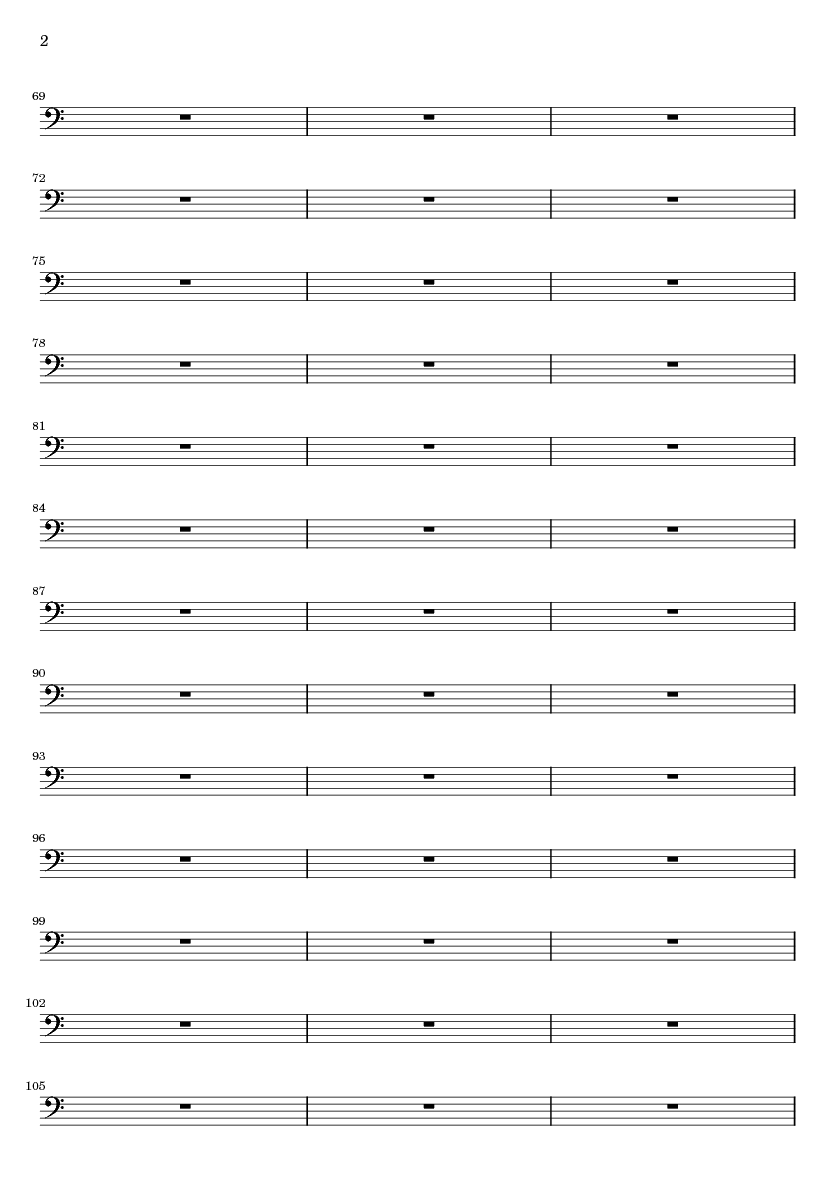 2

69

72

75

78

81

84

87

90

93

96

99

102

105